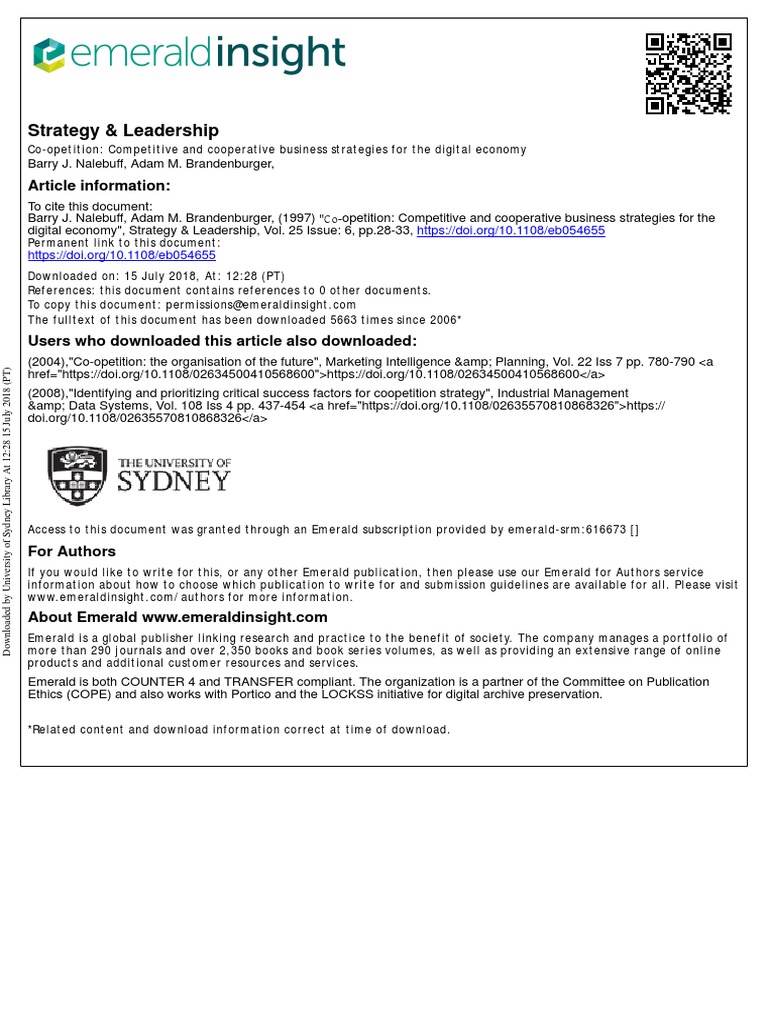 emeraldinsight

Strategy & Leadership
Co-opetition: Competitive and cooperative business strategies for the digital economy
Barry J. Nalebuff, Adam M. Brandenburger,

Article information:
To cite this document:
Barry J. Nalebuff, Adam M. Brandenburger, (1997) "Co-opetition: Competitive and cooperative business strategies for the digital economy", Strategy & Leadership, Vol. 25 Issue: 6, pp.28-33, https://doi.org/10.1108/eb054655
Permanent link to this document:
https://doi.org/10.1108/eb054655

Downloaded on: 15 July 2018, At: 12:28 (PT)
References: this document contains references to 0 other documents.
To copy this document: permissions@emeraldinsight.com
The fulltext of this document has been downloaded 5663 times since 2006*

Users who downloaded this article also downloaded:
(2004),"Co-opetition: the organisation of the future", Marketing Intelligence &amp; Planning, Vol. 22 Iss 7 pp. 780-790 <a href="https://doi.org/10.1108/02634500410568600">https://doi.org/10.1108/02634500410568600</a>
(2008),"Identifying and prioritizing critical success factors for coopetition strategy", Industrial Management &amp; Data Systems, Vol. 108 Iss 4 pp. 437-454 <a href="https://doi.org/10.1108/02635570810868326">https://doi.org/10.1108/02635570810868326</a>

THE UNIVERSITY OF SYDNEY

Access to this document was granted through an Emerald subscription provided by emerald-srm:616673 []

For Authors
If you would like to write for this, or any other Emerald publication, then please use our Emerald for Authors service information about how to choose which publication to write for and submission guidelines are available for all. Please visit www.emeraldinsight.com/authors for more information.

About Emerald www.emeraldinsight.com
Emerald is a global publisher linking research and practice to the benefit of society. The company manages a portfolio of more than 290 journals and over 2,350 books and book series volumes, as well as providing an extensive range of online products and additional customer resources and services.

Emerald is both COUNTER 4 and TRANSFER compliant. The organization is a partner of the Committee on Publication Ethics (COPE) and also works with Portico and the LOCKSS initiative for digital archive preservation.

*Related content and download information correct at time of download.

Downloaded by University of Sydney Library At 12:28 15 July 2018 (PT)